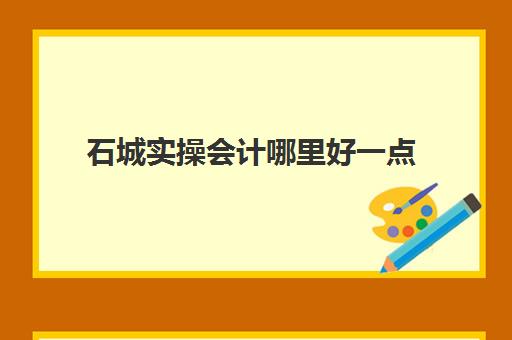 石城实操会计哪里好一点